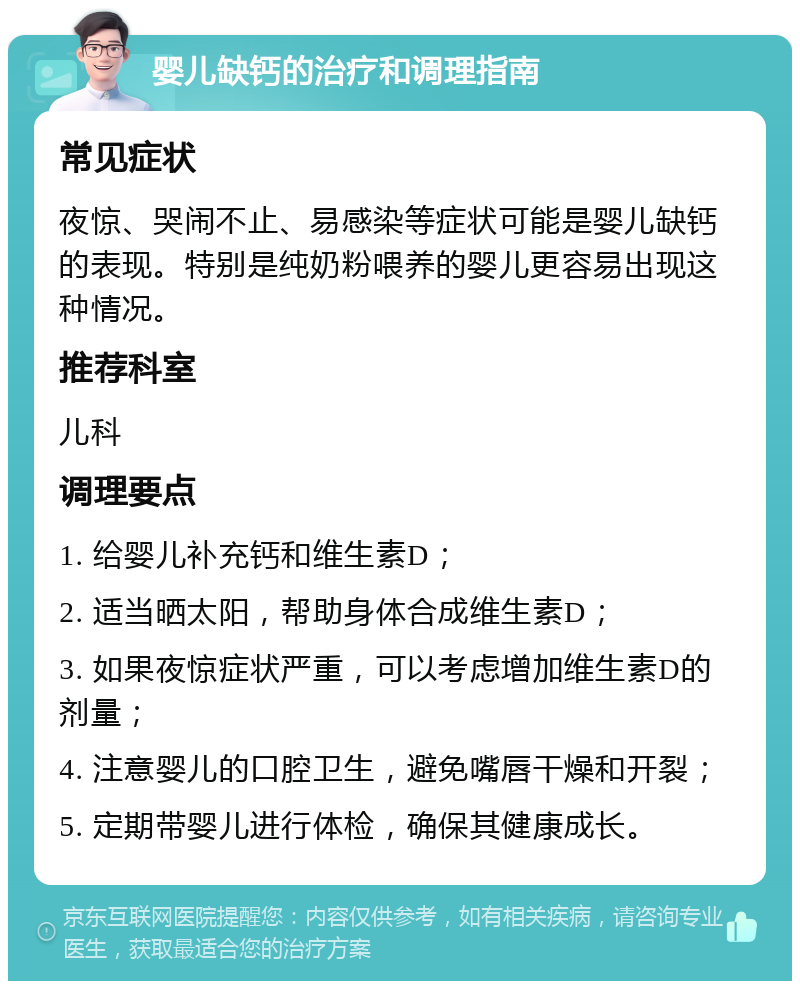 婴儿缺钙的治疗和调理指南

常见症状

夜惊、哭闹不止、易感染等症状可能是婴儿缺钙的表现。特别是纯奶粉喂养的婴儿更容易出现这种情况。

推荐科室

儿科

调理要点

1. 给婴儿补充钙和维生素D；

2. 适当晒太阳，帮助身体合成维生素D；

3. 如果夜惊症状严重，可以考虑增加维生素D的剂量；

4. 注意婴儿的口腔卫生，避免嘴唇干燥和开裂；

5. 定期带婴儿进行体检，确保其健康成长。

京东互联网医院提醒您：内容仅供参考，如有相关疾病，请咨询专业医生，获取最适合您的治疗方案